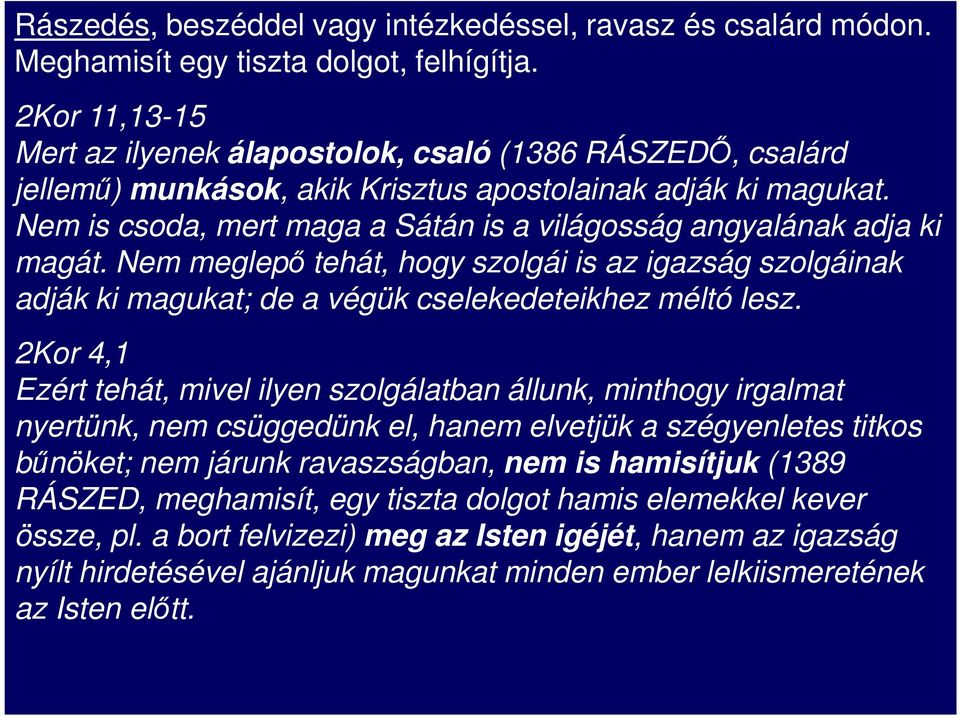 Rászedés, beszéddel vagy intézkedéssel, ravasz és csalárd módon. Meghamisít egy tiszta dolgot, felhígítja.

2Kor 11,13-15
Mert az ilyenek álapostolok, csaló (1386 RÁSZEDŐ, csalárd jellemű) munkások, akik Krisztus apostolainak adják ki magukat. Nem is csoda, mert maga a Sátán is a világosság angyalának adja ki magát. Nem meglepő tehát, hogy szolgái is az igazság szolgáinak adják ki magukat; de a végük cselekedeteikhez méltó lesz.

2Kor 4,1
Ezért tehát, mivel ilyen szolgálatban állunk, minthogy irgalmat nyertünk, nem csüggedünk el, hanem elvetjük a szégyenletes titkos bűnöket; nem járunk ravaszságban, nem is hamisítjuk (1389 RÁSZED, meghamisít, egy tiszta dolgot hamis elemekkel kever össze, pl. a bort felvizezi) meg az Isten igéjét, hanem az igazság nyílt hirdetésével ajánljuk magunkat minden ember lelkiismeretének az Isten előtt.